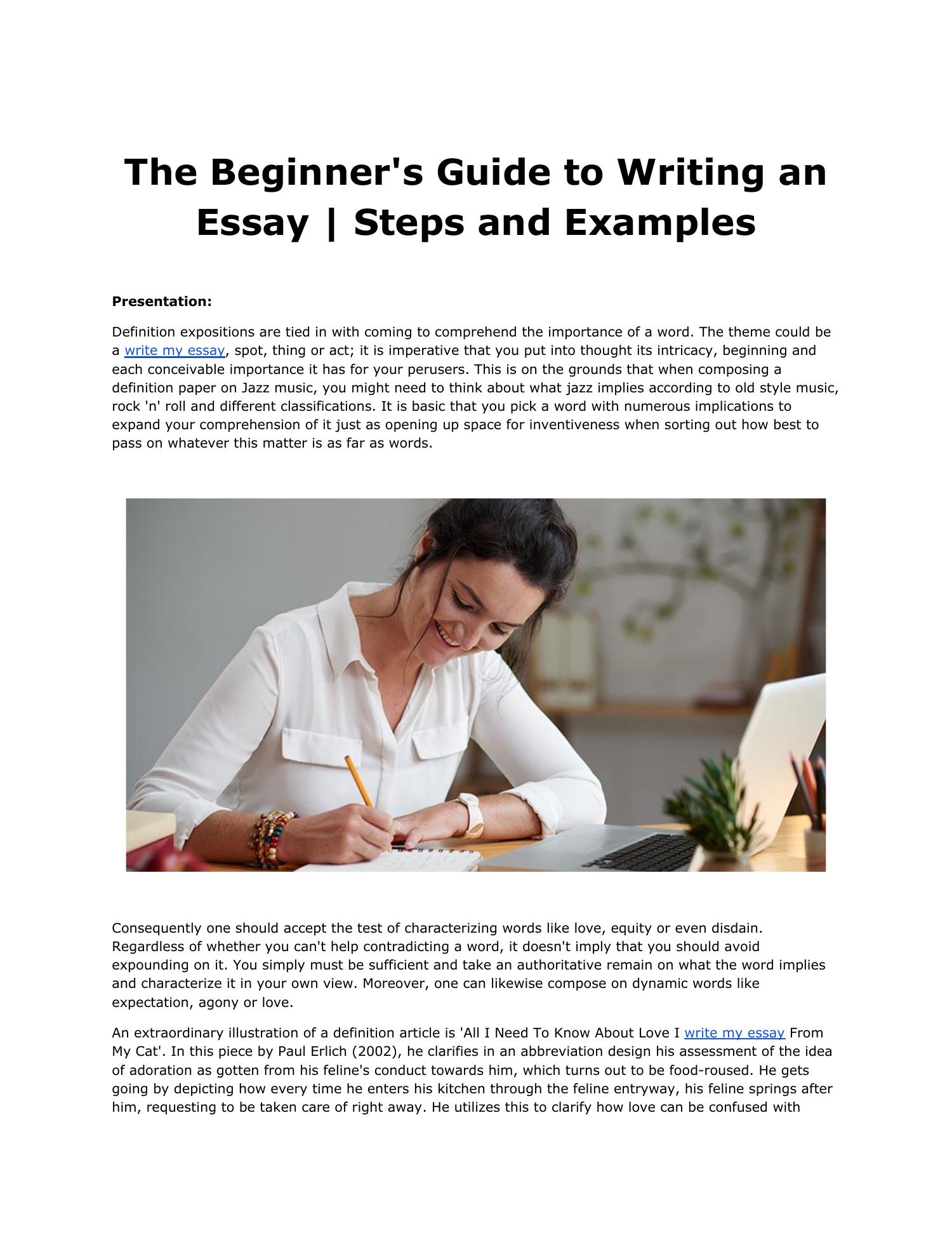 The Beginner's Guide to Writing an Essay | Steps and Examples

Presentation:

Definition expositions are tied in with coming to comprehend the importance of a word. The theme could be a write my essay, spot, thing or act; it is imperative that you put into thought its intricacy, beginning and each conceivable importance it has for your perusers. This is on the grounds that when composing a definition paper on Jazz music, you might need to think about what jazz implies according to old style music, rock 'n' roll and different classifications. It is basic that you pick a word with numerous implications to expand your comprehension of it just as opening up space for inventiveness when sorting out how best to pass on whatever this matter is as far as words.

Consequently one should accept the test of characterizing words like love, equity or even disdain. Regardless of whether you can't help contradicting a word, it doesn't imply that you should avoid expounding on it. You simply must be sufficient and take an authoritative remain on what the word implies and characterize it in your own view. Moreover, one can likewise compose on dynamic words like expectation, agony or love.

An extraordinary illustration of a definition article is 'All I Need To Know About Love I write my essay From My Cat'. In this piece by Paul Erlich (2002), he clarifies in an abbreviation design his assessment of the idea of adoration as gotten from his feline's conduct towards him, which turns out to be food-roused. He gets going by depicting how every time he enters his kitchen through the feline entryway, his feline springs after him, requesting to be taken care of right away. He utilizes this to clarify how love can be confused with